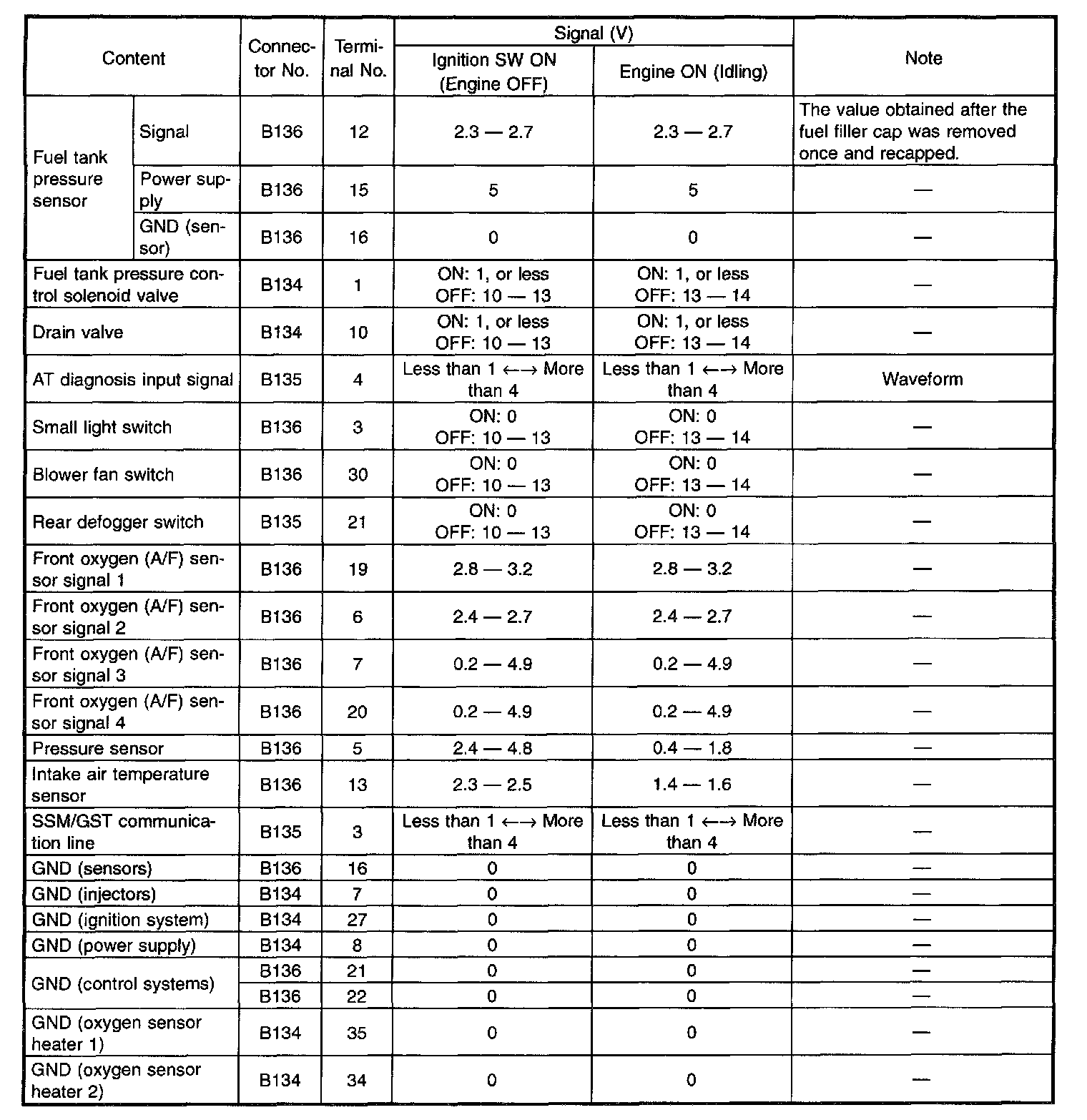 | Content | | Connector No. | Terminal No. | Signal (V) Ignition SW ON (Engine OFF) | Signal (V) Engine ON (Idling) | Note |
|---|---|---|---|---|---|---|
| Fuel tank pressure sensor | Signal | B136 | 12 | 2.3 — 2.7 | 2.3 — 2.7 | The value obtained after the fuel filler cap was removed once and recapped. |
| Fuel tank pressure sensor | Power supply | B136 | 15 | 5 | 5 | — |
| Fuel tank pressure sensor | GND (sensor) | B136 | 16 | 0 | 0 | — |
| Fuel tank pressure control solenoid valve | | B134 | 1 | ON: 1, or less OFF: 10 — 13 | ON: 1, or less OFF: 13 — 14 | — |
| Drain valve | | B134 | 10 | ON: 1, or less OFF: 10 — 13 | ON: 1, or less OFF: 13 — 14 | — |
| AT diagnosis input signal | | B135 | 4 | Less than 1 ←→ More than 4 | Less than 1 ←→ More than 4 | Waveform |
| Small light switch | | B136 | 3 | ON: 0 OFF: 10 — 13 | ON: 0 OFF: 13 — 14 | — |
| Blower fan switch | | B136 | 30 | ON: 0 OFF: 10 — 13 | ON: 0 OFF: 13 — 14 | — |
| Rear defogger switch | | B135 | 21 | ON: 0 OFF: 10 — 13 | ON: 0 OFF: 13 — 14 | — |
| Front oxygen (A/F) sensor signal 1 | | B136 | 19 | 2.8 — 3.2 | 2.8 — 3.2 | — |
| Front oxygen (A/F) sensor signal 2 | | B136 | 6 | 2.4 — 2.7 | 2.4 — 2.7 | — |
| Front oxygen (A/F) sensor signal 3 | | B136 | 7 | 0.2 — 4.9 | 0.2 — 4.9 | — |
| Front oxygen (A/F) sensor signal 4 | | B136 | 20 | 0.2 — 4.9 | 0.2 — 4.9 | — |
| Pressure sensor | | B136 | 5 | 2.4 — 4.8 | 0.4 — 1.8 | — |
| Intake air temperature sensor | | B136 | 13 | 2.3 — 2.5 | 1.4 — 1.6 | — |
| SSM/GST communication line | | B135 | 3 | Less than 1 ←→ More than 4 | Less than 1 ←→ More than 4 | — |
| GND (sensors) | | B136 | 16 | 0 | 0 | — |
| GND (injectors) | | B134 | 7 | 0 | 0 | — |
| GND (ignition system) | | B134 | 27 | 0 | 0 | — |
| GND (power supply) | | B134 | 8 | 0 | 0 | — |
| GND (control systems) | | B136 | 21 | 0 | 0 | — |
| GND (control systems) | | B136 | 22 | 0 | 0 | — |
| GND (oxygen sensor heater 1) | | B134 | 35 | 0 | 0 | — |
| GND (oxygen sensor heater 2) | | B134 | 34 | 0 | 0 | — |